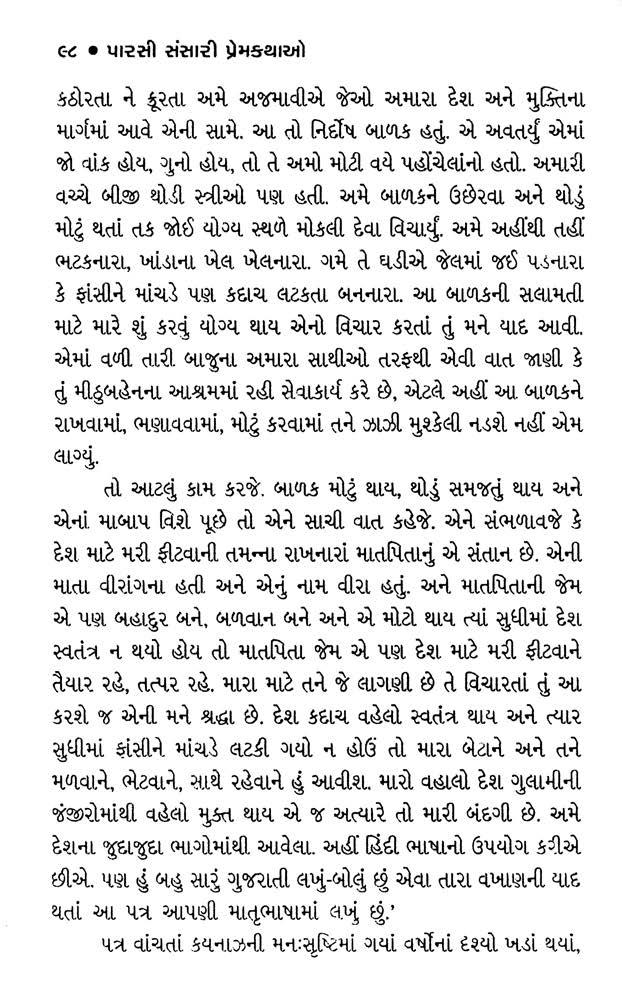 ૯૮ • પારસી સંસારી પ્રેમકથાઓ

કઠોરતા ને ક્રૂરતા અમે અજમાવીએ જેઓ અમારા દેશ અને મુક્તિના માર્ગમાં આવે એની સામે. આ તો નિર્દોષ બાળક હતું. એ અવતર્યું એમાં જો વાંક હોય, ગુનો હોય, તો તે અમો મોટી વયે પહોંચેલાંનો હતો. અમારી વચ્ચે બીજી થોડી સ્ત્રીઓ પણ હતી. અમે બાળકને ઉછેરવા અને થોડું મોટું થતાં તક જોઈ યોગ્ય સ્થળે મોકલી દેવા વિચાર્યું. અમે અહીંથી તહીં ભટકનારા, ખાંડાના ખેલ ખેલનારા. ગમે તે ઘડીએ જેલમાં જઈ પડનારા કે ફાંસીને માંચડે પણ કદાચ લટકતા બનનારા. આ બાળકની સલામતી માટે મારે શું કરવું યોગ્ય થાય એનો વિચાર કરતાં તું મને યાદ આવી. એમાં વળી તારી બાજુના અમારા સાથીઓ તરફથી એવી વાત જાણી કે તું મીઠુબહેનના આશ્રમમાં રહી સેવાકાર્ય કરે છે, એટલે અહીં આ બાળકને રાખવામાં, ભણાવવામાં, મોટું કરવામાં તને ઝાઝી મુશ્કેલી નડશે નહીં એમ લાગ્યું.

તો આટલું કામ કરજે. બાળક મોટું થાય, થોડું સમજતું થાય અને એનાં માબાપ વિશે પૂછે તો એને સાચી વાત કહેજે. એને સંભળાવજે કે દેશ માટે મરી ફીટવાની તમન્ના રાખનારાં માતપિતાનું એ સંતાન છે. એની માતા વીરાંગના હતી અને એનું નામ વીરા હતું. અને માતપિતાની જેમ એ પણ બહાદુર બને, બળવાન બને અને એ મોટો થાય ત્યાં સુધીમાં દેશ સ્વતંત્ર ન થયો હોય તો માતપિતા જેમ એ પણ દેશ માટે મરી ફીટવાને તૈયાર રહે, તત્પર રહે. મારા માટે તને જે લાગણી છે તે વિચારતાં તું આ કરશે જ એની મને શ્રદ્ધા છે. દેશ કદાચ વહેલો સ્વતંત્ર થાય અને ત્યાર સુધીમાં ફાંસીને માંચડે લટકી ગયો ન હોઉં તો મારા બેટાને અને તને મળવાને, ભેટવાને, સાથે રહેવાને હું આવીશ. મારો વહાલો દેશ ગુલામીની જંજીરોમાંથી વહેલો મુક્ત થાય એ જ અત્યારે તો મારી બંદગી છે. અમે દેશના જુદાજુદા ભાગોમાંથી આવેલા. અહીં હિંદી ભાષાનો ઉપયોગ કરીએ છીએ. પણ હું બહુ સારું ગુજરાતી લખું-બોલું છું એવા તારા વખાણની યાદ થતાં આ પત્ર આપણી માતૃભાષામાં લખું છું.'

પત્ર વાંચતાં કયનાઝની મનઃસૃષ્ટિમાં ગયાં વર્ષોનાં દશ્યો ખડાં થયાં,